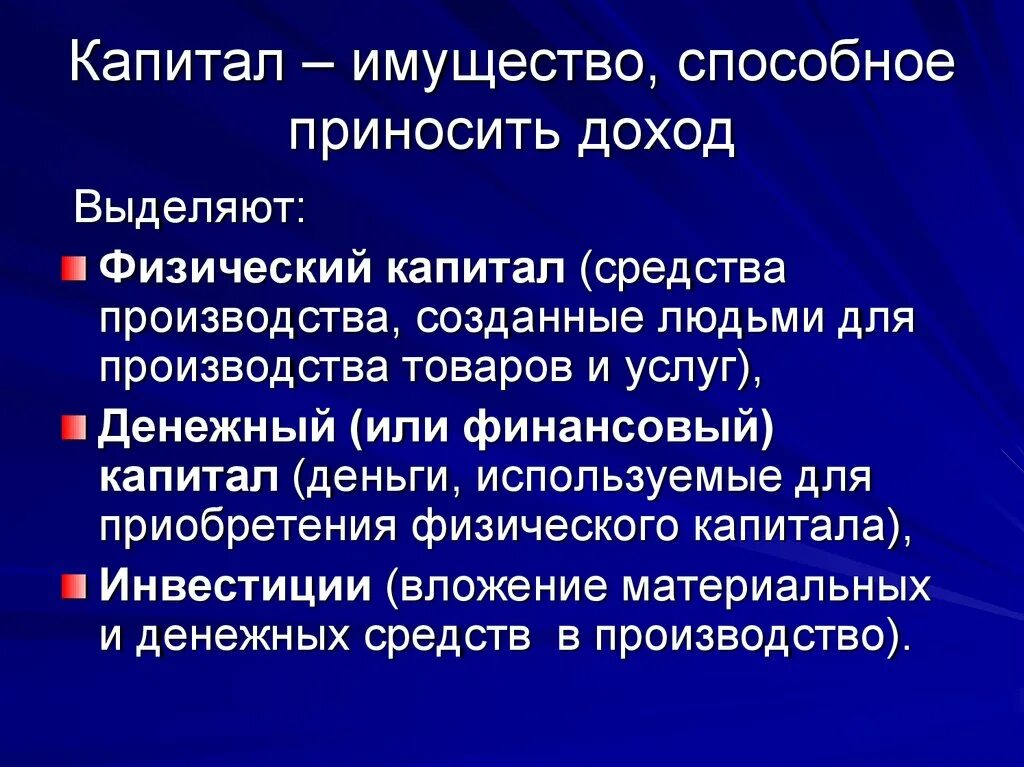 Капитал – имущество, способное приносить доход

Выделяют:

Физический капитал (средства производства, созданные людьми для производства товаров и услуг),

Денежный (или финансовый) капитал (деньги, используемые для приобретения физического капитала),

Инвестиции (вложение материальных и денежных средств в производство).